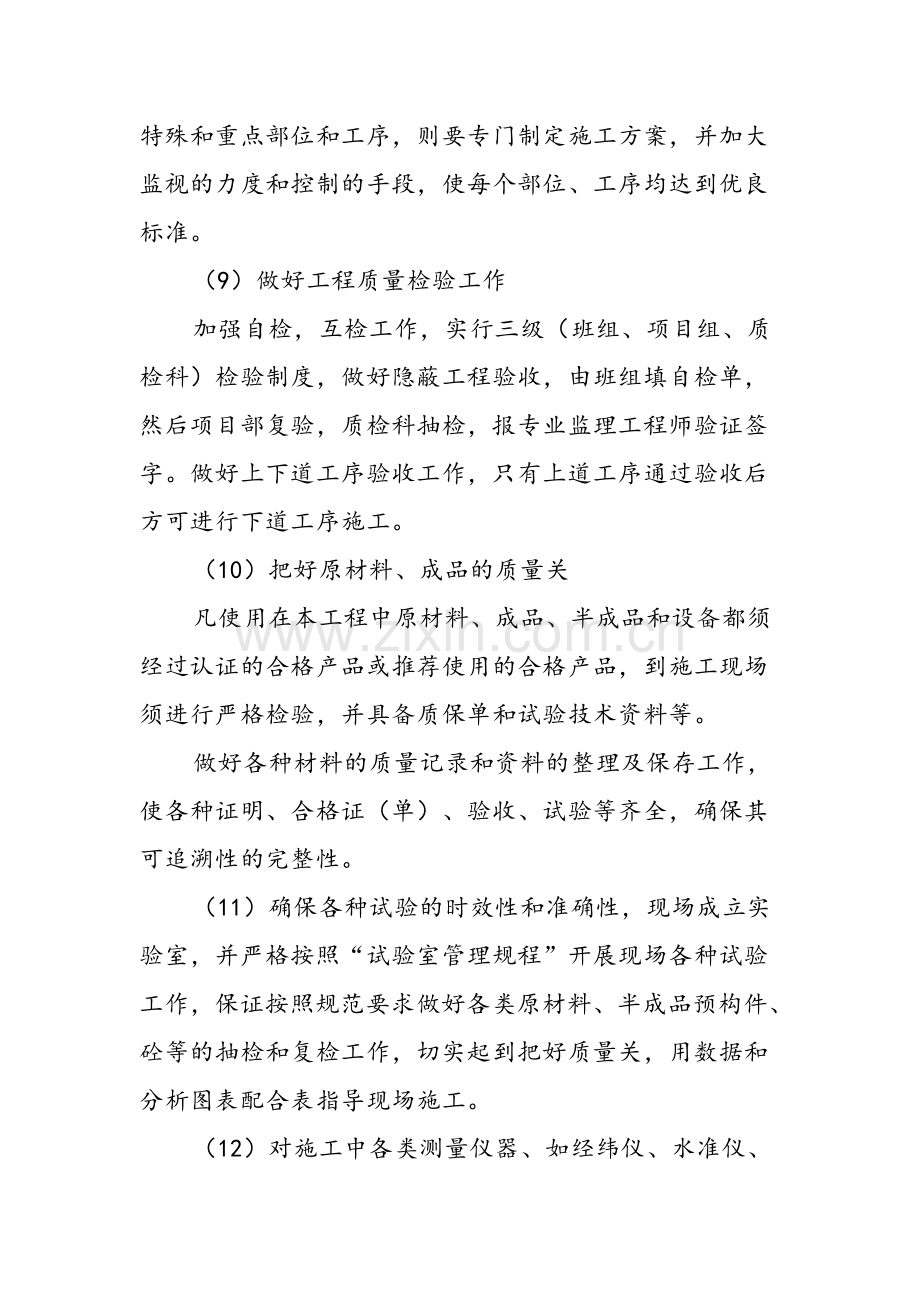 特殊和重点部位和工序，则要专门制定施工方案，并加大监视的力度和控制的手段，使每个部位、工序均达到优良标准。

（9）做好工程质量检验工作

加强自检，互检工作，实行三级（班组、项目组、质检科）检验制度，做好隐蔽工程验收，由班组填自检单，然后项目部复验，质检科抽检，报专业监理工程师验证签字。做好上下道工序验收工作，只有上道工序通过验收后方可进行下道工序施工。

（10）把好原材料、成品的质量关

凡使用在本工程中原材料、成品、半成品和设备都须经过认证的合格产品或推荐使用的合格产品，到施工现场须进行严格检验，并具备质保单和试验技术资料等。

做好各种材料的质量记录和资料的整理及保存工作，使各种证明、合格证（单）、验收、试验等齐全，确保其可追溯性的完整性。

（11）确保各种试验的时效性和准确性，现场成立实验室，并严格按照“试验室管理规程”开展现场各种试验工作，保证按照规范要求做好各类原材料、半成品预构件、砼等的抽检和复检工作，切实起到把好质量关，用数据和分析图表配合表指导现场施工。

（12）对施工中各类测量仪器、如经纬仪、水准仪、

www.zixin.com.cn